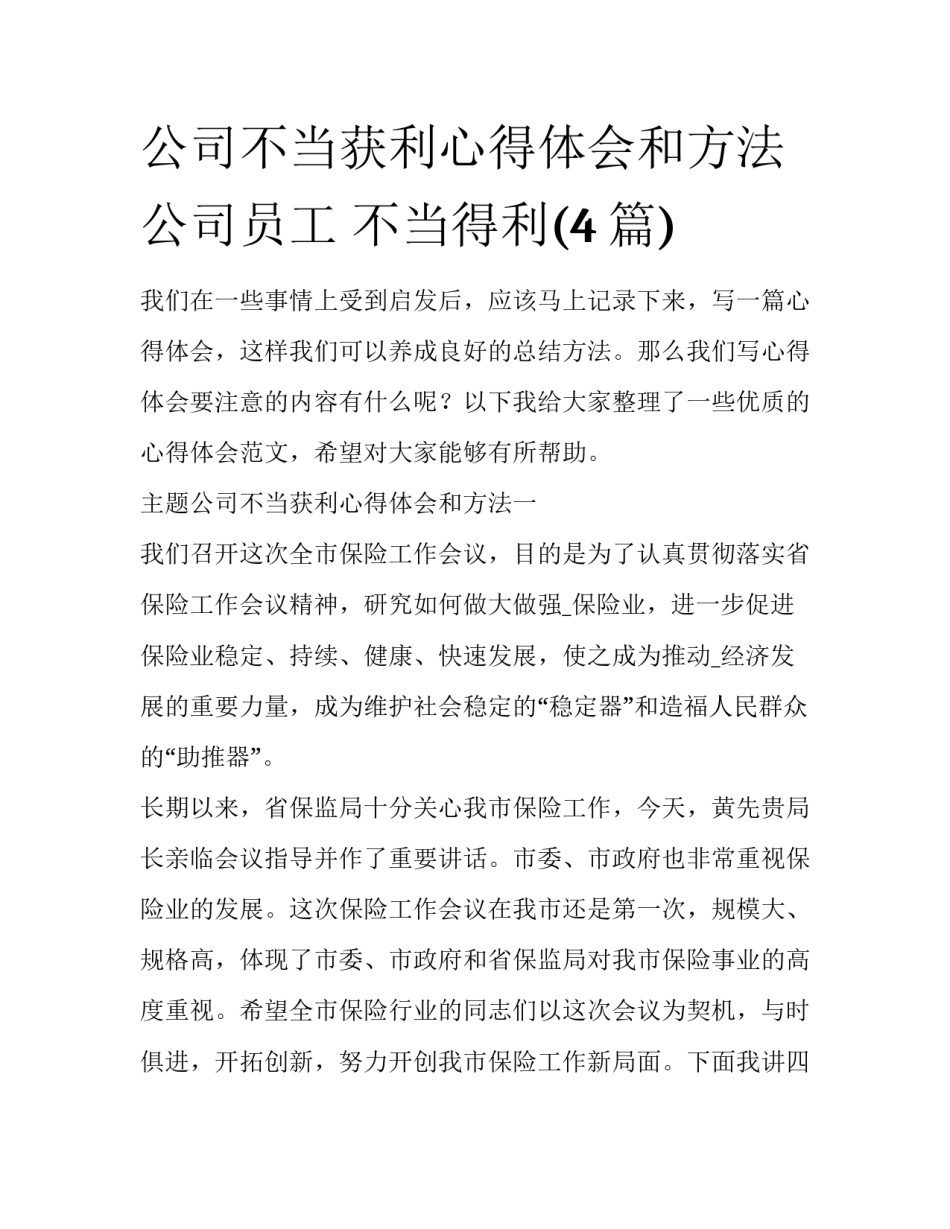 公司不当获利心得体会和方法 公司员工 不当得利(4 篇)

我们在一些事情上受到启发后，应该马上记录下来，写一篇心得体会，这样我们可以养成良好的总结方法。那么我们写心得体会要注意的内容有什么呢？以下我给大家整理了一些优质的心得体会范文，希望对大家能够有所帮助。

主题公司不当获利心得体会和方法一

我们召开这次全市保险工作会议，目的是为了认真贯彻落实省保险工作会议精神，研究如何做大做强_保险业，进一步促进保险业稳定、持续、健康、快速发展，使之成为推动_经济发展的重要力量，成为维护社会稳定的“稳定器”和造福人民群众的“助推器”。

长期以来，省保监局十分关心我市保险工作，今天，黄先贵局长亲临会议指导并作了重要讲话。市委、市政府也非常重视保险业的发展。这次保险工作会议在我市还是第一次，规模大、规格高，体现了市委、市政府和省保监局对我市保险事业的高度重视。希望全市保险行业的同志们以这次会议为契机，与时俱进，开拓创新，努力开创我市保险工作新局面。下面我讲四